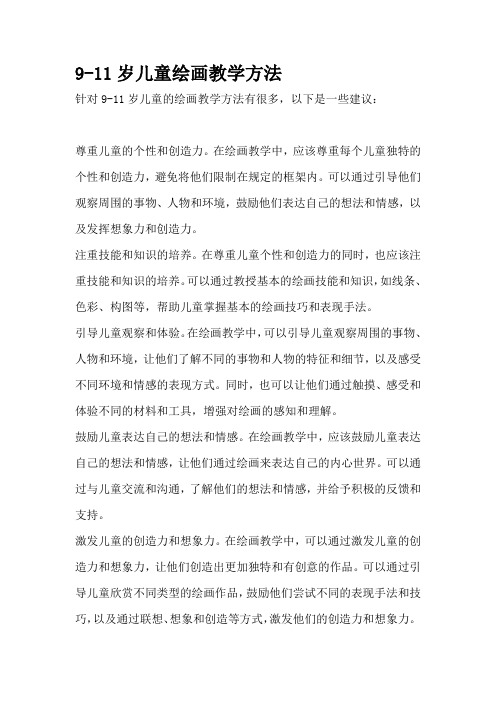 9-11 岁儿童绘画教学方法

针对 9-11 岁儿童的绘画教学方法有很多，以下是一些建议：

尊重儿童的个性和创造力。在绘画教学中，应该尊重每个儿童独特的个性和创造力，避免将他们限制在规定的框架内。可以通过引导他们观察周围的事物、人物和环境，鼓励他们表达自己的想法和情感，以及发挥想象力和创造力。

注重技能和知识的培养。在尊重儿童个性和创造力的同时，也应该注重技能和知识的培养。可以通过教授基本的绘画技能和知识，如线条、色彩、构图等，帮助儿童掌握基本的绘画技巧和表现手法。

引导儿童观察和体验。在绘画教学中，可以引导儿童观察周围的事物、人物和环境，让他们了解不同的事物和人物的特征和细节，以及感受不同环境和情感的表现方式。同时，也可以让他们通过触摸、感受和体验不同的材料和工具，增强对绘画的感知和理解。

鼓励儿童表达自己的想法和情感。在绘画教学中，应该鼓励儿童表达自己的想法和情感，让他们通过绘画来表达自己的内心世界。可以通过与儿童交流和沟通，了解他们的想法和情感，并给予积极的反馈和支持。

激发儿童的创造力和想象力。在绘画教学中，可以通过激发儿童的创造力和想象力，让他们创造出更加独特和有创意的作品。可以通过引导儿童欣赏不同类型的绘画作品，鼓励他们尝试不同的表现手法和技巧，以及通过联想、想象和创造等方式，激发他们的创造力和想象力。